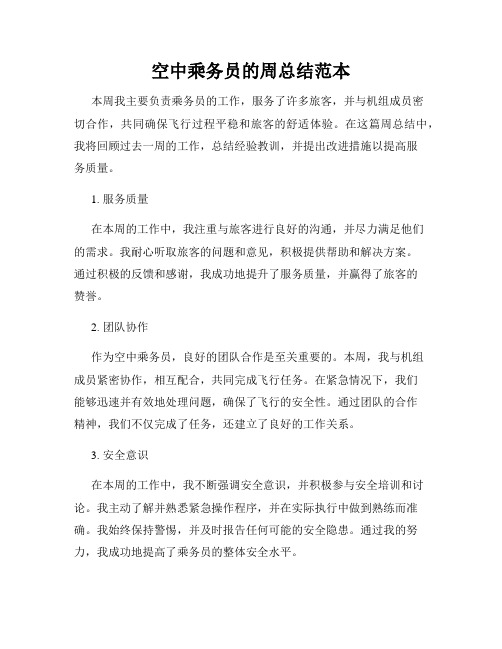 空中乘务员的周总结范本

本周我主要负责乘务员的工作，服务了许多旅客，并与机组成员密切合作，共同确保飞行过程平稳和旅客的舒适体验。在这篇周总结中，我将回顾过去一周的工作，总结经验教训，并提出改进措施以提高服务质量。

1. 服务质量

在本周的工作中，我注重与旅客进行良好的沟通，并尽力满足他们的需求。我耐心听取旅客的问题和意见，积极提供帮助和解决方案。通过积极的反馈和感谢，我成功地提升了服务质量，并赢得了旅客的赞誉。

2. 团队协作

作为空中乘务员，良好的团队合作是至关重要的。本周，我与机组成员紧密协作，相互配合，共同完成飞行任务。在紧急情况下，我们能够迅速并有效地处理问题，确保了飞行的安全性。通过团队的合作精神，我们不仅完成了任务，还建立了良好的工作关系。

3. 安全意识

在本周的工作中，我不断强调安全意识，并积极参与安全培训和讨论。我主动了解并熟悉紧急操作程序，并在实际执行中做到熟练而准确。我始终保持警惕，并及时报告任何可能的安全隐患。通过我的努力，我成功地提高了乘务员的整体安全水平。